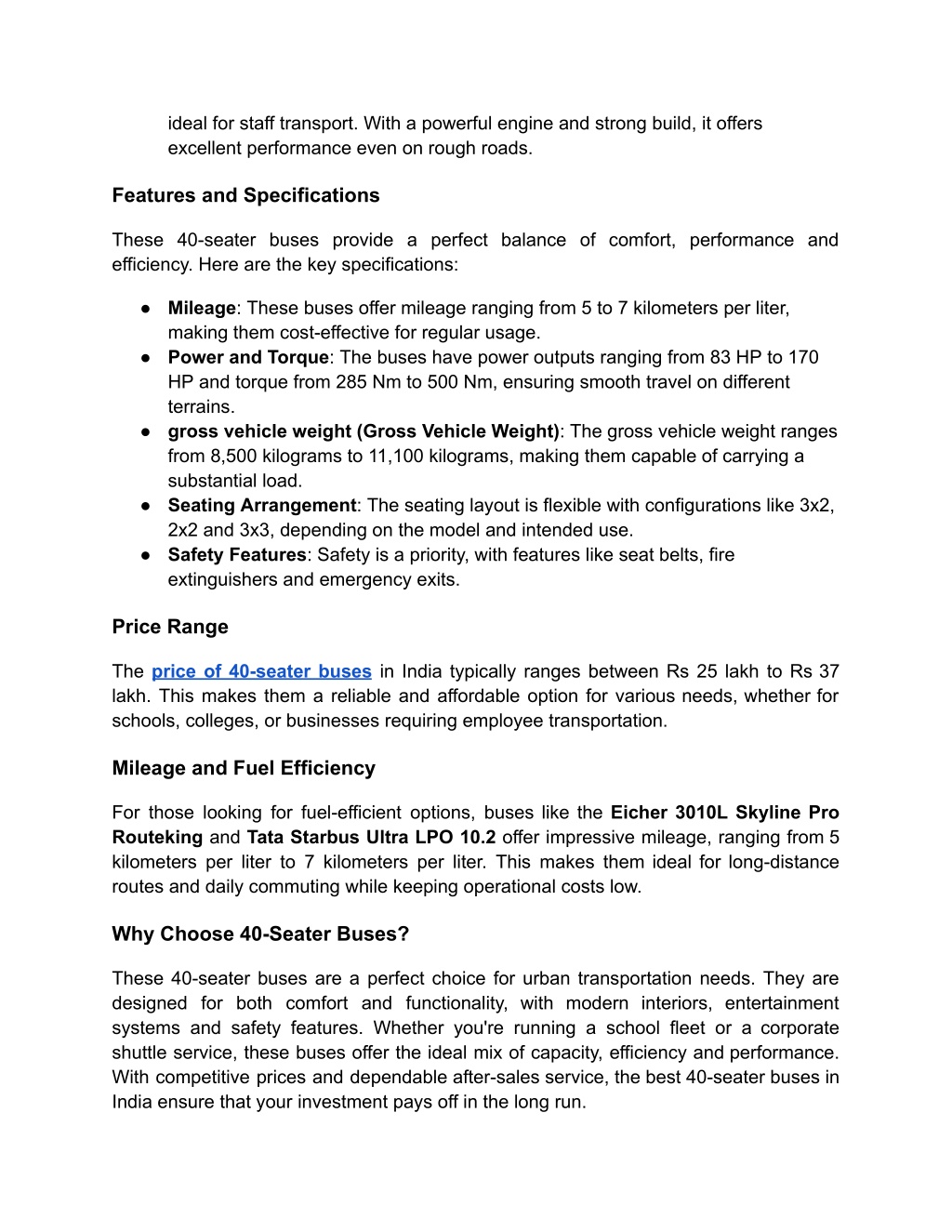 ideal for staff transport. With a powerful engine and strong build, it offers excellent performance even on rough roads.

Features and Specifications

These 40-seater buses provide a perfect balance of comfort, performance and efficiency. Here are the key specifications:

● Mileage: These buses offer mileage ranging from 5 to 7 kilometers per liter, making them cost-effective for regular usage.
● Power and Torque: The buses have power outputs ranging from 83 HP to 170 HP and torque from 285 Nm to 500 Nm, ensuring smooth travel on different terrains.
● gross vehicle weight (Gross Vehicle Weight): The gross vehicle weight ranges from 8,500 kilograms to 11,100 kilograms, making them capable of carrying a substantial load.
● Seating Arrangement: The seating layout is flexible with configurations like 3x2, 2x2 and 3x3, depending on the model and intended use.
● Safety Features: Safety is a priority, with features like seat belts, fire extinguishers and emergency exits.

Price Range

The price of 40-seater buses in India typically ranges between Rs 25 lakh to Rs 37 lakh. This makes them a reliable and affordable option for various needs, whether for schools, colleges, or businesses requiring employee transportation.

Mileage and Fuel Efficiency

For those looking for fuel-efficient options, buses like the Eicher 3010L Skyline Pro Routeking and Tata Starbus Ultra LPO 10.2 offer impressive mileage, ranging from 5 kilometers per liter to 7 kilometers per liter. This makes them ideal for long-distance routes and daily commuting while keeping operational costs low.

Why Choose 40-Seater Buses?

These 40-seater buses are a perfect choice for urban transportation needs. They are designed for both comfort and functionality, with modern interiors, entertainment systems and safety features. Whether you're running a school fleet or a corporate shuttle service, these buses offer the ideal mix of capacity, efficiency and performance. With competitive prices and dependable after-sales service, the best 40-seater buses in India ensure that your investment pays off in the long run.